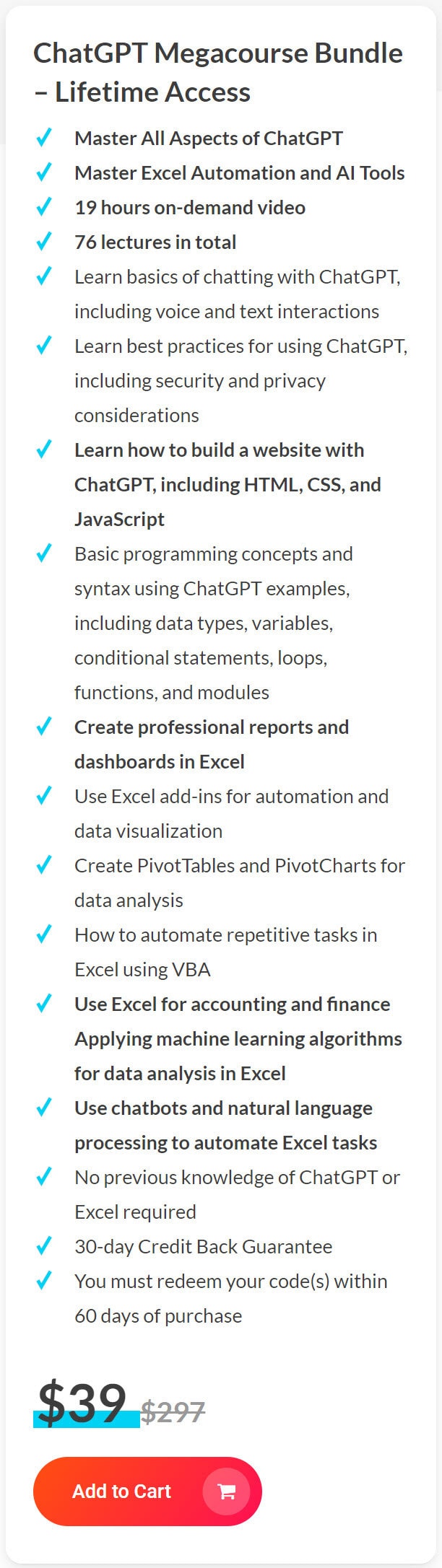 ChatGPT Megacourse Bundle – Lifetime Access

✓ Master All Aspects of ChatGPT
✓ Master Excel Automation and AI Tools
✓ 19 hours on-demand video
✓ 76 lectures in total
✓ Learn basics of chatting with ChatGPT, including voice and text interactions
✓ Learn best practices for using ChatGPT, including security and privacy considerations
✓ Learn how to build a website with ChatGPT, including HTML, CSS, and JavaScript
✓ Basic programming concepts and syntax using ChatGPT examples, including data types, variables, conditional statements, loops, functions, and modules
✓ Create professional reports and dashboards in Excel
✓ Use Excel add-ins for automation and data visualization
✓ Create PivotTables and PivotCharts for data analysis
✓ How to automate repetitive tasks in Excel using VBA
✓ Use Excel for accounting and finance Applying machine learning algorithms for data analysis in Excel
✓ Use chatbots and natural language processing to automate Excel tasks
✓ No previous knowledge of ChatGPT or Excel required
✓ 30-day Credit Back Guarantee
✓ You must redeem your code(s) within 60 days of purchase

$39 $297

Add to Cart